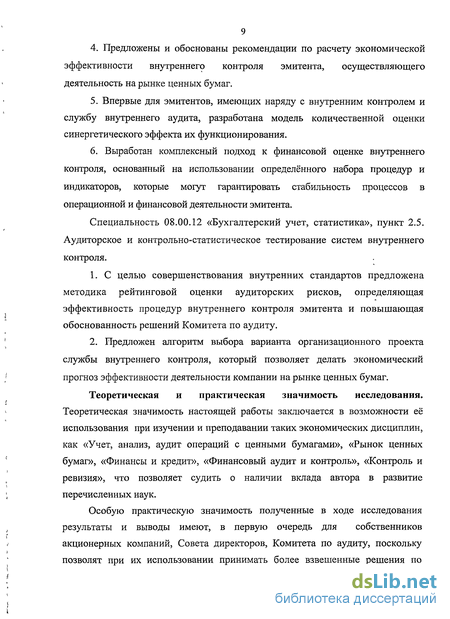 9

4. Предложены и обоснованы рекомендации по расчету экономической эффективности внутреннего контроля эмитента, осуществляющего деятельность на рынке ценных бумаг.

5. Впервые для эмитентов, имеющих наряду с внутренним контролем и службу внутреннего аудита, разработана модель количественной оценки синергетического эффекта их функционирования.

6. Выработан комплексный подход к финансовой оценке внутреннего контроля, основанный на использовании определённого набора процедур и индикаторов, которые могут гарантировать стабильность процессов в операционной и финансовой деятельности эмитента.

Специальность 08.00.12 «Бухгалтерский учет, статистика», пункт 2.5. Аудиторское и контрольно-статистическое тестирование систем внутреннего контроля.

1. С целью совершенствования внутренних стандартов предложена методика рейтинговой оценки аудиторских рисков, определяющая эффективность процедур внутреннего контроля эмитента и повышающая обоснованность решений Комитета по аудиту.

2. Предложен алгоритм выбора варианта организационного проекта службы внутреннего контроля, который позволяет делать экономический прогноз эффективности деятельности компании на рынке ценных бумаг.

Теоретическая и практическая значимость исследования. Теоретическая значимость настоящей работы заключается в возможности её использования при изучении и преподавании таких экономических дисциплин, как «Учет, анализ, аудит операций с ценными бумагами», «Рынок ценных бумаг», «Финансы и кредит», «Финансовый аудит и контроль», «Контроль и ревизия», что позволяет судить о наличии вклада автора в развитие перечисленных наук.

Особую практическую значимость полученные в ходе исследования результаты и выводы имеют, в первую очередь для собственников акционерных компаний, Совета директоров, Комитета по аудиту, поскольку позволят при их использовании принимать более взвешенные решения по

dsLib.net
библиотека диссертаций